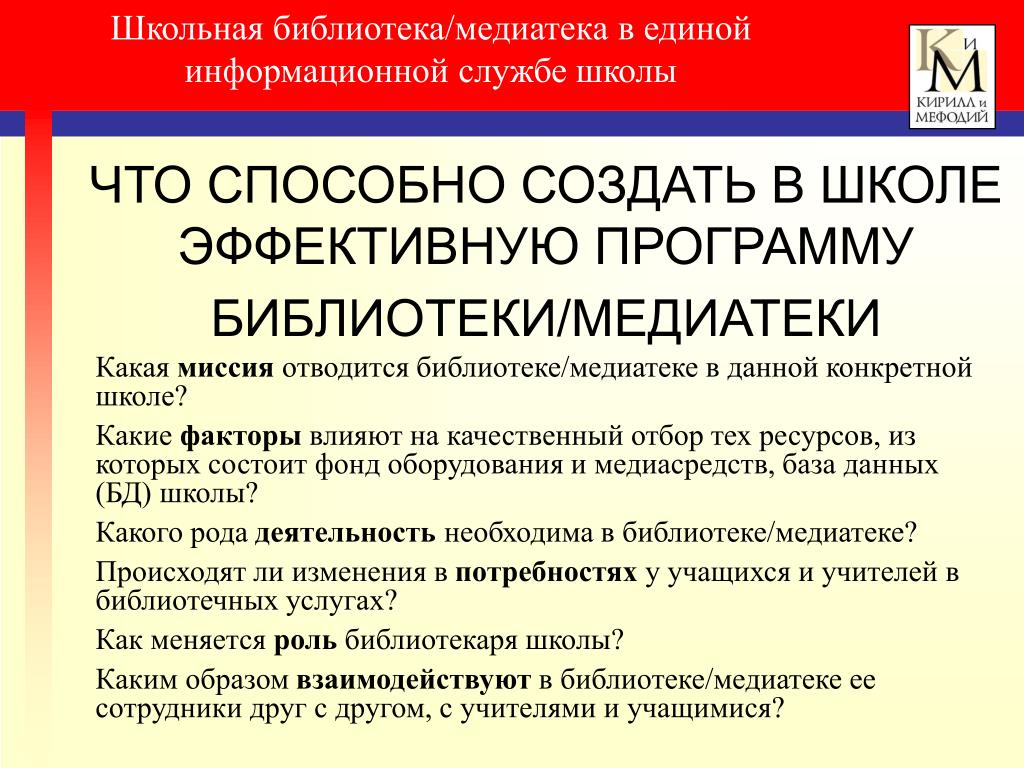 Школьная библиотека/медиатека в единой информационной службе школы

К и М КИРИЛЛ и МЕФОДИЙ

ЧТО СПОСОБНО СОЗДАТЬ В ШКОЛЕ ЭФФЕКТИВНУЮ ПРОГРАММУ БИБЛИОТЕКИ/МЕДИАТЕКИ

Какая миссия отводится библиотеке/медиатеке в данной конкретной школе?

Какие факторы влияют на качественный отбор тех ресурсов, из которых состоит фонд оборудования и медиасредств, база данных (БД) школы?

Какого рода деятельность необходима в библиотеке/медиатеке?

Происходят ли изменения в потребностях у учащихся и учителей в библиотечных услугах?

Как меняется роль библиотекаря школы?

Каким образом взаимодействуют в библиотеке/медиатеке ее сотрудники друг с другом, с учителями и учащимися?